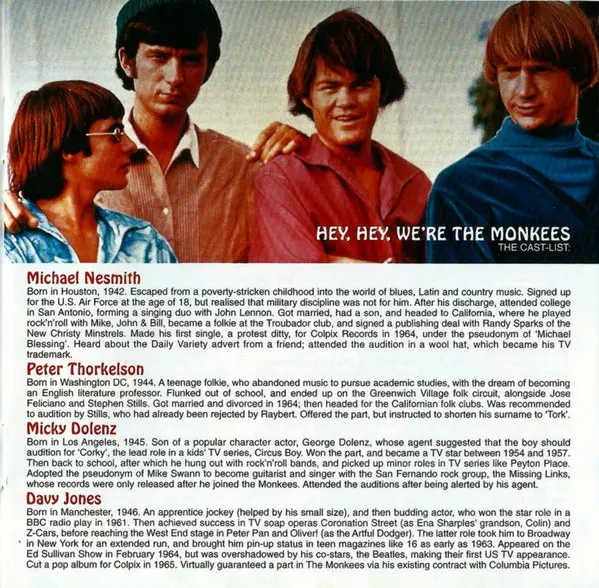 HEY, HEY, WE'RE THE MONKEES
THE CAST-LIST:

Michael Nesmith

Born in Houston, 1942. Escaped from a poverty-stricken childhood into the world of blues, Latin and country music. Signed up for the U.S. Air Force at the age of 18, but realised that military discipline was not for him. After his discharge, attended college in San Antonio, forming a singing duo with John Lennon. Got married, had a son, and headed to California, where he played rock'n'roll with Mike, John & Bill, became a folkie at the Troubador club, and signed a publishing deal with Randy Sparks of the New Christy Minstrels. Made his first single, a protest ditty, for Colpix Records in 1964, under the pseudonym of 'Michael Blessing'. Heard about the Daily Variety advert from a friend; attended the audition in a wool hat, which became his TV trademark.

Peter Thorkelson

Born in Washington DC, 1944. A teenage folkie, who abandoned music to pursue academic studies, with the dream of becoming an English literature professor. Flunked out of school, and ended up on the Greenwich Village folk circuit, alongside Jose Feliciano and Stephen Stills. Got married and divorced in 1964; then headed for the Californian folk clubs. Was recommended to audition by Stills, who had already been rejected by Raybert. Offered the part, but instructed to shorten his surname to 'Tork'.

Micky Dolenz

Born in Los Angeles, 1945. Son of a popular character actor, George Dolenz, whose agent suggested that the boy should audition for 'Corky', the lead role in a kids' TV series, Circus Boy. Won the part, and became a TV star between 1954 and 1957. Then back to school, after which he hung out with rock'n'roll bands, and picked up minor roles in TV series like Peyton Place. Adopted the pseudonym of Mike Swann to become guitarist and singer with the San Fernando rock group, the Missing Links, whose records were only released after he joined the Monkees. Attended the auditions after being alerted by his agent.

Davy Jones

Born in Manchester, 1946. An apprentice jockey (helped by his small size), and then budding actor, who won the star role in a BBC radio play in 1961. Then achieved success in TV soap operas Coronation Street (as Ena Sharples' grandson, Colin) and Z-Cars, before reaching the West End stage in Peter Pan and Oliver! (as the Artful Dodger). The latter role took him to Broadway in New York for an extended run, and brought him pin-up status in teen magazines like 16 as early as 1963. Appeared on the Ed Sullivan Show in February 1964, but was overshadowed by his co-stars, the Beatles, making their first US TV appearance. Cut a pop album for Colpix in 1965. Virtually guaranteed a part in The Monkees via his existing contract with Columbia Pictures.